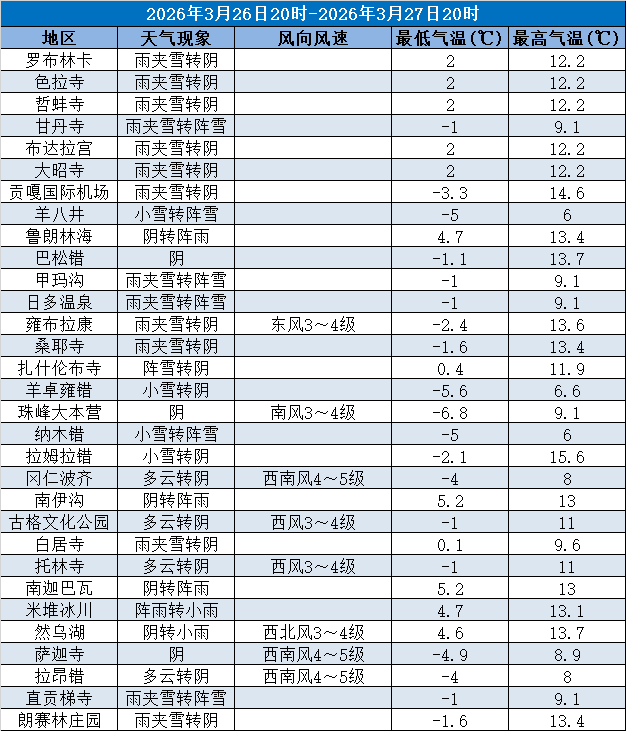 2026年3月26日20时-2026年3月27日20时

| 地区 | 天气现象 | 风向风速 | 最低气温（℃） | 最高气温（℃） |
|---|---|---|---|---|
| 罗布林卡 | 雨夹雪转阴 | | 2 | 12.2 |
| 色拉寺 | 雨夹雪转阴 | | 2 | 12.2 |
| 哲蚌寺 | 雨夹雪转阴 | | 2 | 12.2 |
| 甘丹寺 | 雨夹雪转阵雪 | | -1 | 9.1 |
| 布达拉宫 | 雨夹雪转阴 | | 2 | 12.2 |
| 大昭寺 | 雨夹雪转阴 | | 2 | 12.2 |
| 贡嘎国际机场 | 雨夹雪转阴 | | -3.3 | 14.6 |
| 羊八井 | 小雪转阵雪 | | -5 | 6 |
| 鲁朗林海 | 阴转阵雨 | | 4.7 | 13.4 |
| 巴松错 | 阴 | | -1.1 | 13.7 |
| 甲玛沟 | 雨夹雪转阵雪 | | -1 | 9.1 |
| 日多温泉 | 雨夹雪转阵雪 | | -1 | 9.1 |
| 雍布拉康 | 雨夹雪转阴 | 东风3～4级 | -2.4 | 13.6 |
| 桑耶寺 | 雨夹雪转阴 | | -1.6 | 13.4 |
| 扎什伦布寺 | 阵雪转阴 | | 0.4 | 11.9 |
| 羊卓雍错 | 小雪转阴 | | -5.6 | 6.6 |
| 珠峰大本营 | 阴 | 南风3～4级 | -6.8 | 9.1 |
| 纳木错 | 小雪转阵雪 | | -5 | 6 |
| 拉姆拉错 | 小雪转阴 | | -2.1 | 15.6 |
| 冈仁波齐 | 多云转阴 | 西南风4～5级 | -4 | 8 |
| 南伊沟 | 阴转阵雨 | | 5.2 | 13 |
| 古格文化公园 | 多云转阴 | 西风3～4级 | -1 | 11 |
| 白居寺 | 雨夹雪转阴 | | 0.1 | 9.6 |
| 托林寺 | 多云转阴 | 西风3～4级 | -1 | 11 |
| 南迦巴瓦 | 阴转阵雨 | | 5.2 | 13 |
| 米堆冰川 | 阵雨转小雨 | | 4.7 | 13.1 |
| 然乌湖 | 阴转小雨 | 西北风3～4级 | 4.6 | 13.7 |
| 萨迦寺 | 阴 | 西南风4～5级 | -4.9 | 8.9 |
| 拉昂错 | 多云转阴 | 西南风4～5级 | -4 | 8 |
| 直贡梯寺 | 雨夹雪转阵雪 | | -1 | 9.1 |
| 朗赛林庄园 | 雨夹雪转阴 | | -1.6 | 13.4 |